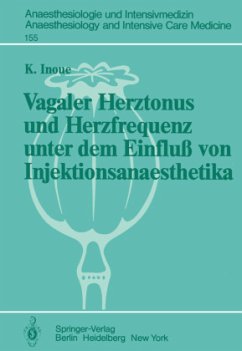 Anaesthesiologie und Intensivmedizin
Anaesthesiology and Intensive Care Medicine
155

K. Inoue

Vagaler Herztonus und Herzfrequenz unter dem Einfluß von Injektionsanaesthetika

Springer-Verlag
Berlin Heidelberg New York